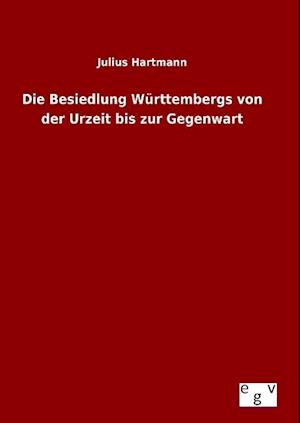 Julius Hartmann

Die Besiedlung Württembergs von der Urzeit bis zur Gegenwart

egv